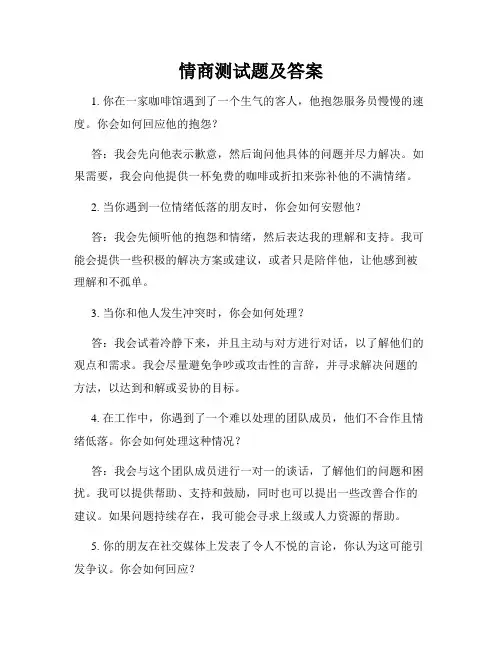 情商测试题及答案

1. 你在一家咖啡馆遇到了一个生气的客人，他抱怨服务员慢慢的速度。你会如何回应他的抱怨？

答：我会先向他表示歉意，然后询问他具体的问题并尽力解决。如果需要，我会向他提供一杯免费的咖啡或折扣来弥补他的不满情绪。

2. 当你遇到一位情绪低落的朋友时，你会如何安慰他？

答：我会先倾听他的抱怨和情绪，然后表达我的理解和支持。我可能会提供一些积极的解决方案或建议，或者只是陪伴他，让他感到被理解和不孤单。

3. 当你和他人发生冲突时，你会如何处理？

答：我会试着冷静下来，并且主动与对方进行对话，以了解他们的观点和需求。我会尽量避免争吵或攻击性的言辞，并寻求解决问题的方法，以达到和解或妥协的目标。

4. 在工作中，你遇到了一个难以处理的团队成员，他们不合作且情绪低落。你会如何处理这种情况？

答：我会与这个团队成员进行一对一的谈话，了解他们的问题和困扰。我可以提供帮助、支持和鼓励，同时也可以提出一些改善合作的建议。如果问题持续存在，我可能会寻求上级或人力资源的帮助。

5. 你的朋友在社交媒体上发表了令人不悦的言论，你认为这可能引发争议。你会如何回应？